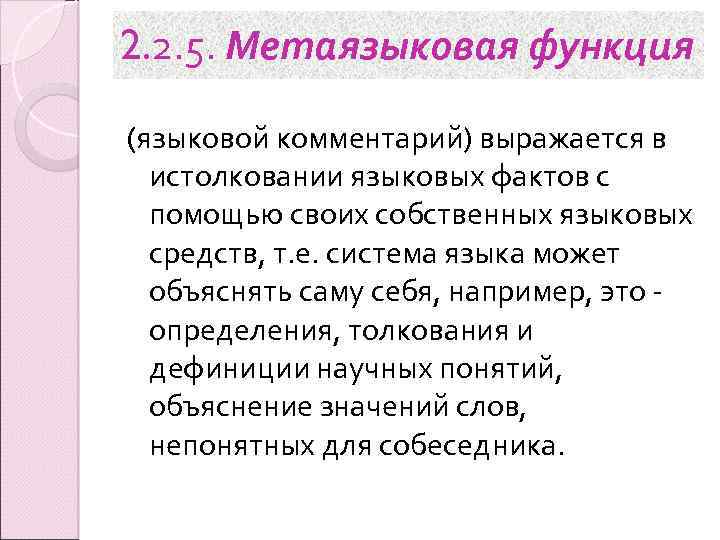 2.2.5. Метаязыковая функция

(языковой комментарий) выражается в истолковании языковых фактов с помощью своих собственных языковых средств, т.е. система языка может объяснять саму себя, например, это - определения, толкования и дефиниции научных понятий, объяснение значений слов, непонятных для собеседника.